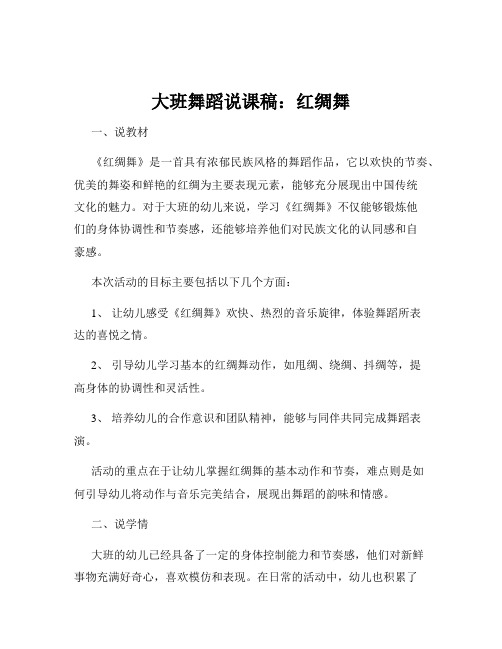 大班舞蹈说课稿：红绸舞

一、说教材

《红绸舞》是一首具有浓郁民族风格的舞蹈作品，它以欢快的节奏、优美的舞姿和鲜艳的红绸为主要表现元素，能够充分展现出中国传统文化的魅力。对于大班的幼儿来说，学习《红绸舞》不仅能够锻炼他们的身体协调性和节奏感，还能够培养他们对民族文化的认同感和自豪感。

本次活动的目标主要包括以下几个方面：

1、 让幼儿感受《红绸舞》欢快、热烈的音乐旋律，体验舞蹈所表达的喜悦之情。

2、 引导幼儿学习基本的红绸舞动作，如甩绸、绕绸、抖绸等，提高身体的协调性和灵活性。

3、 培养幼儿的合作意识和团队精神，能够与同伴共同完成舞蹈表演。

活动的重点在于让幼儿掌握红绸舞的基本动作和节奏，难点则是如何引导幼儿将动作与音乐完美结合，展现出舞蹈的韵味和情感。

二、说学情

大班的幼儿已经具备了一定的身体控制能力和节奏感，他们对新鲜事物充满好奇心，喜欢模仿和表现。在日常的活动中，幼儿也积累了